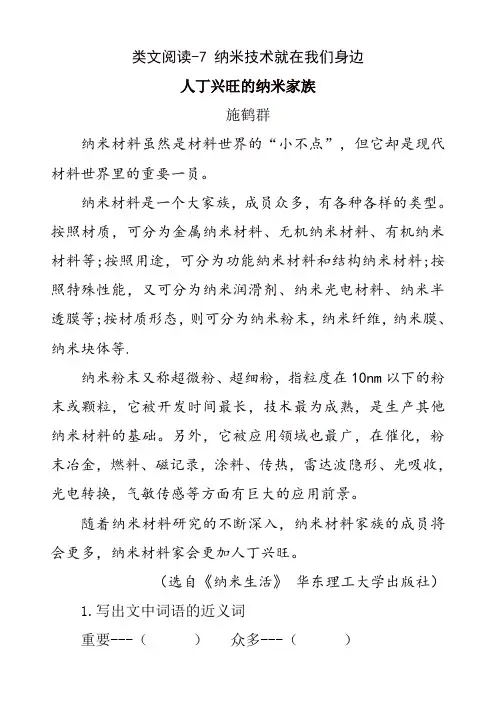 类文阅读-7 纳米技术就在我们身边

人丁兴旺的纳米家族

施鹤群

纳米材料虽然是材料世界的“小不点”，但它却是现代材料世界里的重要一员。

纳米材料是一个大家族，成员众多，有各种各样的类型。按照材质，可分为金属纳米材料、无机纳米材料、有机纳米材料等；按照用途，可分为功能纳米材料和结构纳米材料；按照特殊性能，又可分为纳米润滑剂、纳米光电材料、纳米半透膜等；按材质形态，则可分为纳米粉末，纳米纤维，纳米膜、纳米块体等.

纳米粉末又称超微粉、超细粉，指粒度在10nm以下的粉末或颗粒，它被开发时间最长，技术最为成熟，是生产其他纳米材料的基础。另外，它被应用领域也最广，在催化，粉末冶金，燃料、磁记录，涂料、传热，雷达波隐形、光吸收，光电转换，气敏传感等方面有巨大的应用前景。

随着纳米材料研究的不断深入，纳米材料家族的成员将会更多，纳米材料家会更加人丁兴旺。

（选自《纳米生活》 华东理工大学出版社）

1.写出文中词语的近义词

重要---（ ） 众多---（ ）